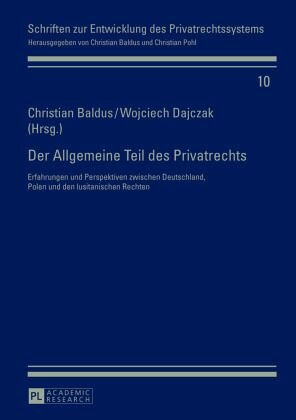 Schriften zur Entwicklung des Privatrechtssystems
Herausgegeben von Christian Baldus und Christian Pohl

10

Christian Baldus / Wojciech Dajczak (Hrsg.)

Der Allgemeine Teil des Privatrechts

Erfahrungen und Perspektiven zwischen Deutschland, Polen und den lusitanischen Rechten

PL ACADEMIC RESEARCH